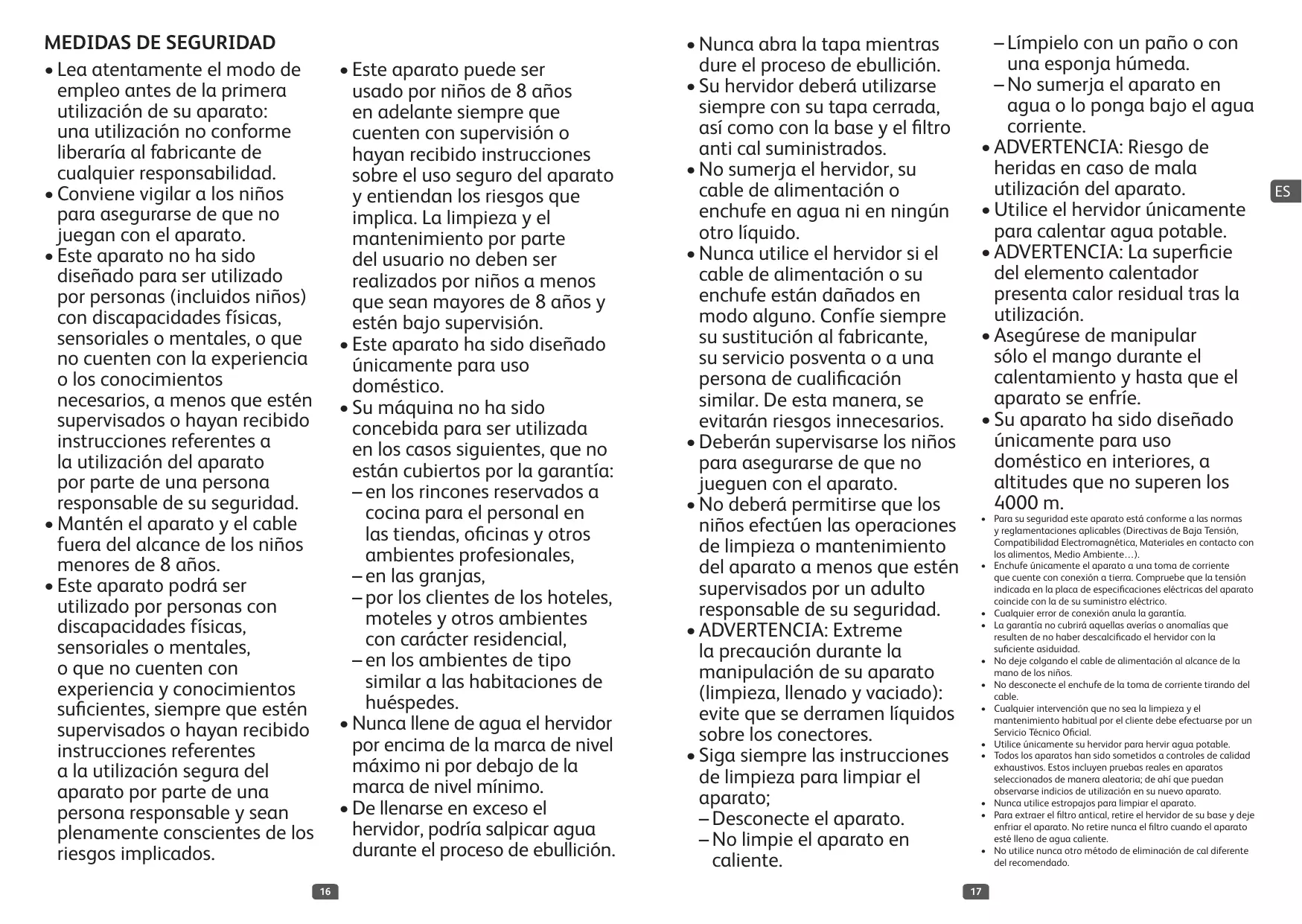 MEDIDAS DE SEGURIDAD

• Lea atentamente el modo de empleo antes de la primera utilización de su aparato: una utilización no conforme liberaría al fabricante de cualquier responsabilidad.
• Conviene vigilar a los niños para asegurarse de que no juegan con el aparato.
• Este aparato no ha sido diseñado para ser utilizado por personas (incluidos niños) con discapacidades físicas, sensoriales o mentales, o que no cuenten con la experiencia o los conocimientos necesarios, a menos que estén supervisados o hayan recibido instrucciones referentes a la utilización del aparato por parte de una persona responsable de su seguridad.
• Mantén el aparato y el cable fuera del alcance de los niños menores de 8 años.
• Este aparato podrá ser utilizado por personas con discapacidades físicas, sensoriales o mentales, o que no cuenten con experiencia y conocimientos suficientes, siempre que estén supervisados o hayan recibido instrucciones referentes a la utilización segura del aparato por parte de una persona responsable y sean plenamente conscientes de los riesgos implicados.

• Este aparato puede ser usado por niños de 8 años en adelante siempre que cuenten con supervisión o hayan recibido instrucciones sobre el uso seguro del aparato y entiendan los riesgos que implica. La limpieza y el mantenimiento por parte del usuario no deben ser realizados por niños a menos que sean mayores de 8 años y estén bajo supervisión.
• Este aparato ha sido diseñado únicamente para uso doméstico.
• Su máquina no ha sido concebida para ser utilizada en los casos siguientes, que no están cubiertos por la garantía:
– en los rincones reservados a cocina para el personal en las tiendas, oficinas y otros ambientes profesionales,
– en las granjas,
– por los clientes de los hoteles, moteles y otros ambientes con carácter residencial,
– en los ambientes de tipo similar a las habitaciones de huéspedes.
• Nunca llene de agua el hervidor por encima de la marca de nivel máximo ni por debajo de la marca de nivel mínimo.
• De llenarse en exceso el hervidor, podría salpicar agua durante el proceso de ebullición.

16

• Nunca abra la tapa mientras dure el proceso de ebullición.
• Su hervidor deberá utilizarse siempre con su tapa cerrada, así como con la base y el filtro anti cal suministrados.
• No sumerja el hervidor, su cable de alimentación o enchufe en agua ni en ningún otro líquido.
• Nunca utilice el hervidor si el cable de alimentación o su enchufe están dañados en modo alguno. Confíe siempre su sustitución al fabricante, su servicio posventa o a una persona de cualificación similar. De esta manera, se evitarán riesgos innecesarios.
• Deberán supervisarse los niños para asegurarse de que no jueguen con el aparato.
• No deberá permitirse que los niños efectúen las operaciones de limpieza o mantenimiento del aparato a menos que estén supervisados por un adulto responsable de su seguridad.
• ADVERTENCIA: Extreme la precaución durante la manipulación de su aparato (limpieza, llenado y vaciado): evite que se derramen líquidos sobre los conectores.
• Siga siempre las instrucciones de limpieza para limpiar el aparato;
– Desconecte el aparato.
– No limpie el aparato en caliente.

– Límpielo con un paño o con una esponja húmeda.
– No sumerja el aparato en agua o lo ponga bajo el agua corriente.
• ADVERTENCIA: Riesgo de heridas en caso de mala utilización del aparato.
• Utilice el hervidor únicamente para calentar agua potable.
• ADVERTENCIA: La superficie del elemento calentador presenta calor residual tras la utilización.
• Asegúrese de manipular sólo el mango durante el calentamiento y hasta que el aparato se enfríe.
• Su aparato ha sido diseñado únicamente para uso doméstico en interiores, a altitudes que no superen los 4000 m.
• Para su seguridad este aparato está conforme a las normas y reglamentaciones aplicables (Directivas de Baja Tensión, Compatibilidad Electromagnética, Materiales en contacto con los alimentos, Medio Ambiente…).
• Enchufe únicamente el aparato a una toma de corriente que cuente con conexión a tierra. Compruebe que la tensión indicada en la placa de especificaciones eléctricas del aparato coincide con la de su suministro eléctrico.
• Cualquier error de conexión anula la garantía.
• La garantía no cubrirá aquellas averías o anomalías que resulten de no haber descalcificado el hervidor con la suficiente asiduidad.
• No deje colgando el cable de alimentación al alcance de la mano de los niños.
• No desconecte el enchufe de la toma de corriente tirando del cable.
• Cualquier intervención que no sea la limpieza y el mantenimiento habitual por el cliente debe efectuarse por un Servicio Técnico Oficial.
• Utilice únicamente su hervidor para hervir agua potable.
• Todos los aparatos han sido sometidos a controles de calidad exhaustivos. Estos incluyen pruebas reales en aparatos seleccionados de manera aleatoria; de ahí que puedan observarse indicios de utilización en su nuevo aparato.
• Nunca utilice estropajos para limpiar el aparato.
• Para extraer el filtro antical, retire el hervidor de su base y deje enfriar el aparato. No retire nunca el filtro cuando el aparato esté lleno de agua caliente.
• No utilice nunca otro método de eliminación de cal diferente del recomendado.

ES

17